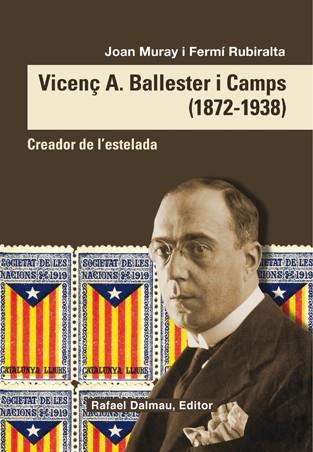 Joan Muray i Fermí Rubiralta

Vicenç A. Ballester i Camps (1872-1938)

Creador de l'estelada

SOCIETAT DE LES NACIONS 1919
CATALUNYA LLIURE

SOCIETAT DE LES NACIONS 1919
CATALUNYA LLIURE

SOCIETAT DE LES NACIONS 1919

SOCIETAT DE LES NACIONS 1919

SOCIETAT DE LES NACIONS 1919

Rafael Dalmau, Editor